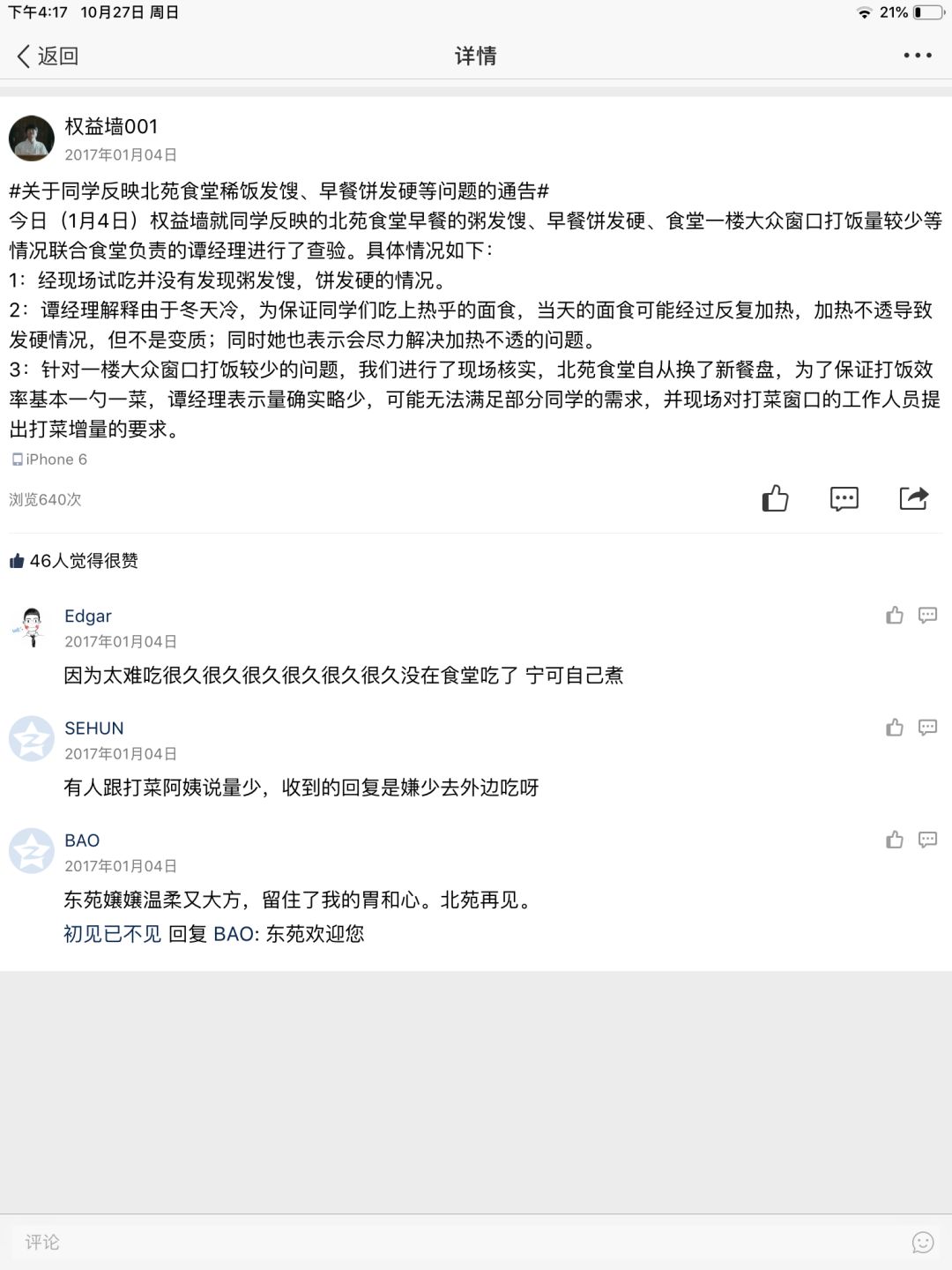 下午4:17 10月27日 周日
21%

返回
详情

权益墙001
2017年01月04日

#关于同学反映北苑食堂稀饭发馊、早餐饼发硬等问题的通告#
今日（1月4日）权益墙就同学反映的北苑食堂早餐的粥发馊、早餐饼发硬、食堂一楼大众窗口打饭量较少等情况联合食堂负责的谭经理进行了查验。具体情况如下：
1：经现场试吃并没有发现粥发馊，饼发硬的情况。
2：谭经理解释由于冬天冷，为保证同学们吃上热乎的面食，当天的面食可能经过反复加热，加热不透导致发硬情况，但不是变质；同时她也表示会尽力解决加热不透的问题。
3：针对一楼大众窗口打饭较少的问题，我们进行了现场核实，北苑食堂自从换了新餐盘，为了保证打饭效率基本一勺一菜，谭经理表示量确实略少，可能无法满足部分同学的需求，并现场对打菜窗口的工作人员提出打菜增量的要求。

iPhone 6

浏览640次

46人觉得很赞

Edgar
2017年01月04日
因为太难吃很久很久很久很久很久很久没在食堂吃了 宁可自己煮

SEHUN
2017年01月04日
有人跟打菜阿姨说量少，收到的回复是嫌少去外边吃呀

BAO
2017年01月04日
东苑嬢嬢温柔又大方，留住了我的胃和心。北苑再见。
初见已不见 回复 BAO: 东苑欢迎您

评论